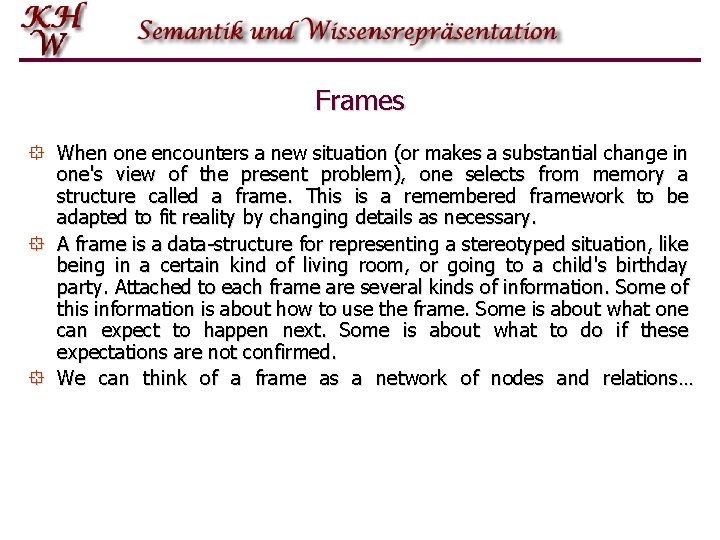 KH
W

Semantik und Wissensrepräsentation

Frames

When one encounters a new situation (or makes a substantial change in one's view of the present problem), one selects from memory a structure called a frame. This is a remembered framework to be adapted to fit reality by changing details as necessary.

A frame is a data-structure for representing a stereotyped situation, like being in a certain kind of living room, or going to a child's birthday party. Attached to each frame are several kinds of information. Some of this information is about how to use the frame. Some is about what one can expect to happen next. Some is about what to do if these expectations are not confirmed.

We can think of a frame as a network of nodes and relations…